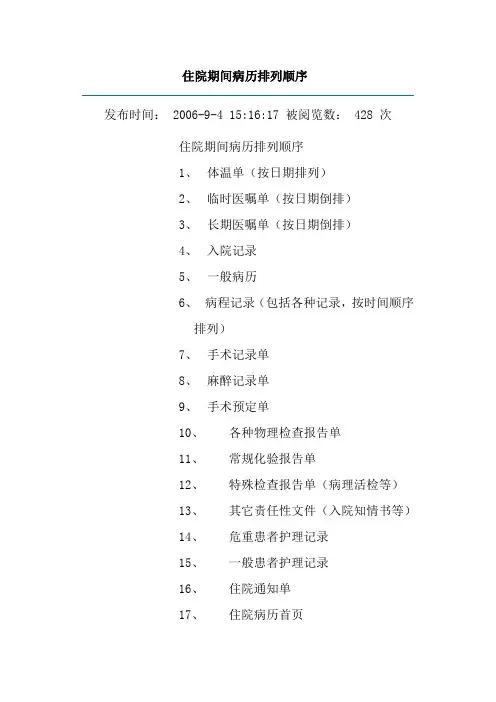 住院期间病历排列顺序

发布时间： 2006-9-4 15:16:17 被阅览数： 428 次

住院期间病历排列顺序

1、 体温单（按日期排列）

2、 临时医嘱单（按日期倒排）

3、 长期医嘱单（按日期倒排）

4、 入院记录

5、 一般病历

6、 病程记录（包括各种记录，按时间顺序排列）

7、 手术记录单

8、 麻醉记录单

9、 手术预定单

10、 各种物理检查报告单

11、 常规化验报告单

12、 特殊检查报告单（病理活检等）

13、 其它责任性文件（入院知情书等）

14、 危重患者护理记录

15、 一般患者护理记录

16、 住院通知单

17、 住院病历首页